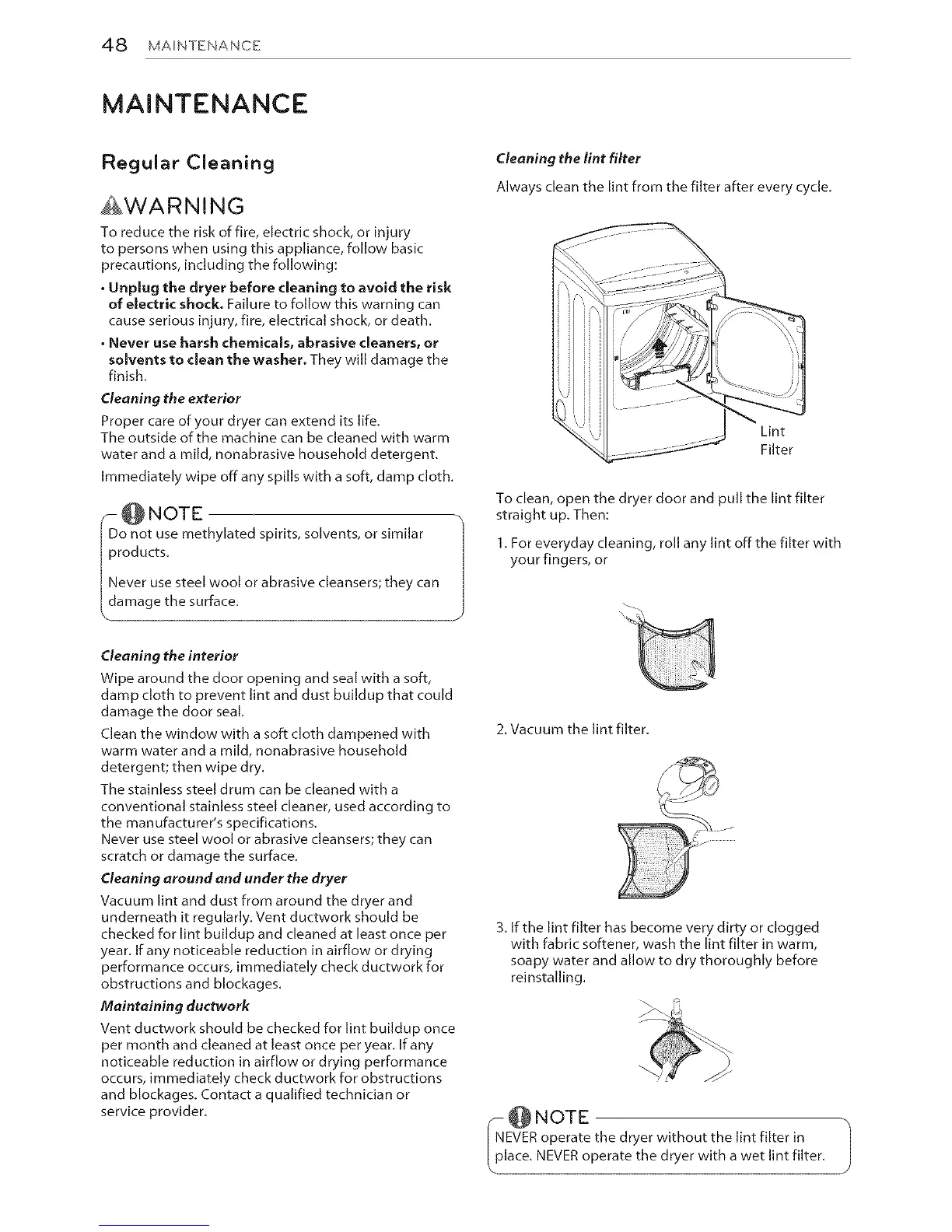 48 MAINTENANCE

MAINTENANCE

Regular Cleaning

WARNING

To reduce the risk of fire, electric shock, or injury to persons when using this appliance, follow basic precautions, including the following:

• Unplug the dryer before cleaning to avoid the risk of electric shock. Failure to follow this warning can cause serious injury, fire, electrical shock, or death.

• Never use harsh chemicals, abrasive cleaners, or solvents to clean the washer. They will damage the finish.

Cleaning the exterior

Proper care of your dryer can extend its life. The outside of the machine can be cleaned with warm water and a mild, nonabrasive household detergent.

Immediately wipe off any spills with a soft, damp cloth.

NOTE

Do not use methylated spirits, solvents, or similar products.

Never use steel wool or abrasive cleansers; they can damage the surface.

Cleaning the interior

Wipe around the door opening and seal with a soft, damp cloth to prevent lint and dust buildup that could damage the door seal.

Clean the window with a soft cloth dampened with warm water and a mild, nonabrasive household detergent; then wipe dry.

The stainless steel drum can be cleaned with a conventional stainless steel cleaner, used according to the manufacturer's specifications.
Never use steel wool or abrasive cleansers; they can scratch or damage the surface.

Cleaning around and under the dryer

Vacuum lint and dust from around the dryer and underneath it regularly. Vent ductwork should be checked for lint buildup and cleaned at least once per year. If any noticeable reduction in airflow or drying performance occurs, immediately check ductwork for obstructions and blockages.

Maintaining ductwork

Vent ductwork should be checked for lint buildup once per month and cleaned at least once per year. If any noticeable reduction in airflow or drying performance occurs, immediately check ductwork for obstructions and blockages. Contact a qualified technician or service provider.

Cleaning the lint filter

Always clean the lint from the filter after every cycle.

Lint Filter

To clean, open the dryer door and pull the lint filter straight up. Then:

1. For everyday cleaning, roll any lint off the filter with your fingers, or

2. Vacuum the lint filter.

3. If the lint filter has become very dirty or clogged with fabric softener, wash the lint filter in warm, soapy water and allow to dry thoroughly before reinstalling.

NOTE

NEVER operate the dryer without the lint filter in place. NEVER operate the dryer with a wet lint filter.